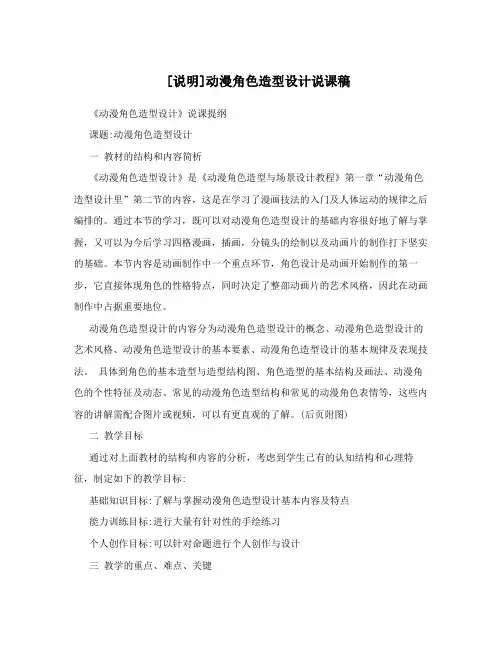 [说明]动漫角色造型设计说课稿

《动漫角色造型设计》说课提纲

课题:动漫角色造型设计

一 教材的结构和内容简析

《动漫角色造型设计》是《动漫角色造型与场景设计教程》第一章“动漫角色造型设计里”第二节的内容，这是在学习了漫画技法的入门及人体运动的规律之后编排的。通过本节的学习，既可以对动漫角色造型设计的基础内容很好地了解与掌握，又可以为今后学习四格漫画，插画，分镜头的绘制以及动画片的制作打下坚实的基础。本节内容是动画制作中一个重点环节，角色设计是动画开始制作的第一步，它直接体现角色的性格特点，同时决定了整部动画片的艺术风格，因此在动画制作中占据重要地位。

动漫角色造型设计的内容分为动漫角色造型设计的概念、动漫角色造型设计的艺术风格、动漫角色造型设计的基本要素、动漫角色造型设计的基本规律及表现技法， 具体到角色的基本造型与造型结构图、角色造型的基本结构及画法、动漫角色的个性特征及动态、常见的动漫角色造型结构和常见的动漫角色表情等，这些内容的讲解需配合图片或视频，可以有更直观的了解。(后页附图)

二 教学目标

通过对上面教材的结构和内容的分析，考虑到学生已有的认知结构和心理特征，制定如下的教学目标:

基础知识目标:了解与掌握动漫角色造型设计基本内容及特点

能力训练目标:进行大量有针对性的手绘练习

个人创作目标:可以针对命题进行个人创作与设计

三 教学的重点、难点、关键